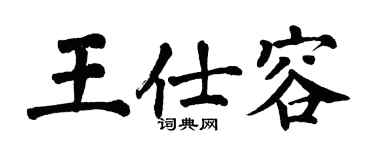 王仕容

词典网